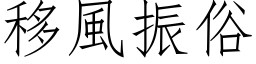 移風振俗